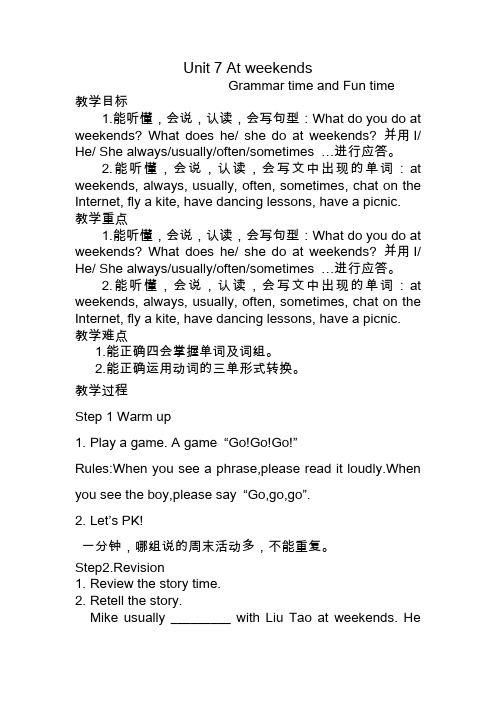 Unit 7 At weekends

Grammar time and Fun time

教学目标

1.能听懂，会说，认读，会写句型：What do you do at weekends? What does he/ she do at weekends? 并用 I/ He/ She always/usually/often/sometimes …进行应答。

2.能听懂，会说，认读，会写文中出现的单词：at weekends, always, usually, often, sometimes, chat on the Internet, fly a kite, have dancing lessons, have a picnic.

教学重点

1.能听懂，会说，认读，会写句型：What do you do at weekends? What does he/ she do at weekends? 并用 I/ He/ She always/usually/often/sometimes …进行应答。

2.能听懂，会说，认读，会写文中出现的单词：at weekends, always, usually, often, sometimes, chat on the Internet, fly a kite, have dancing lessons, have a picnic.

教学难点

1.能正确四会掌握单词及词组。

2.能正确运用动词的三单形式转换。

教学过程

Step 1 Warm up

1. Play a game. A game “Go!Go!Go!”

Rules:When you see a phrase,please read it loudly.When you see the boy,please say “Go,go,go”.

2. Let’s PK!

一分钟，哪组说的周末活动多，不能重复。

Step2.Revision

1. Review the story time.

2. Retell the story.

Mike usually ________ with Liu Tao at weekends. He